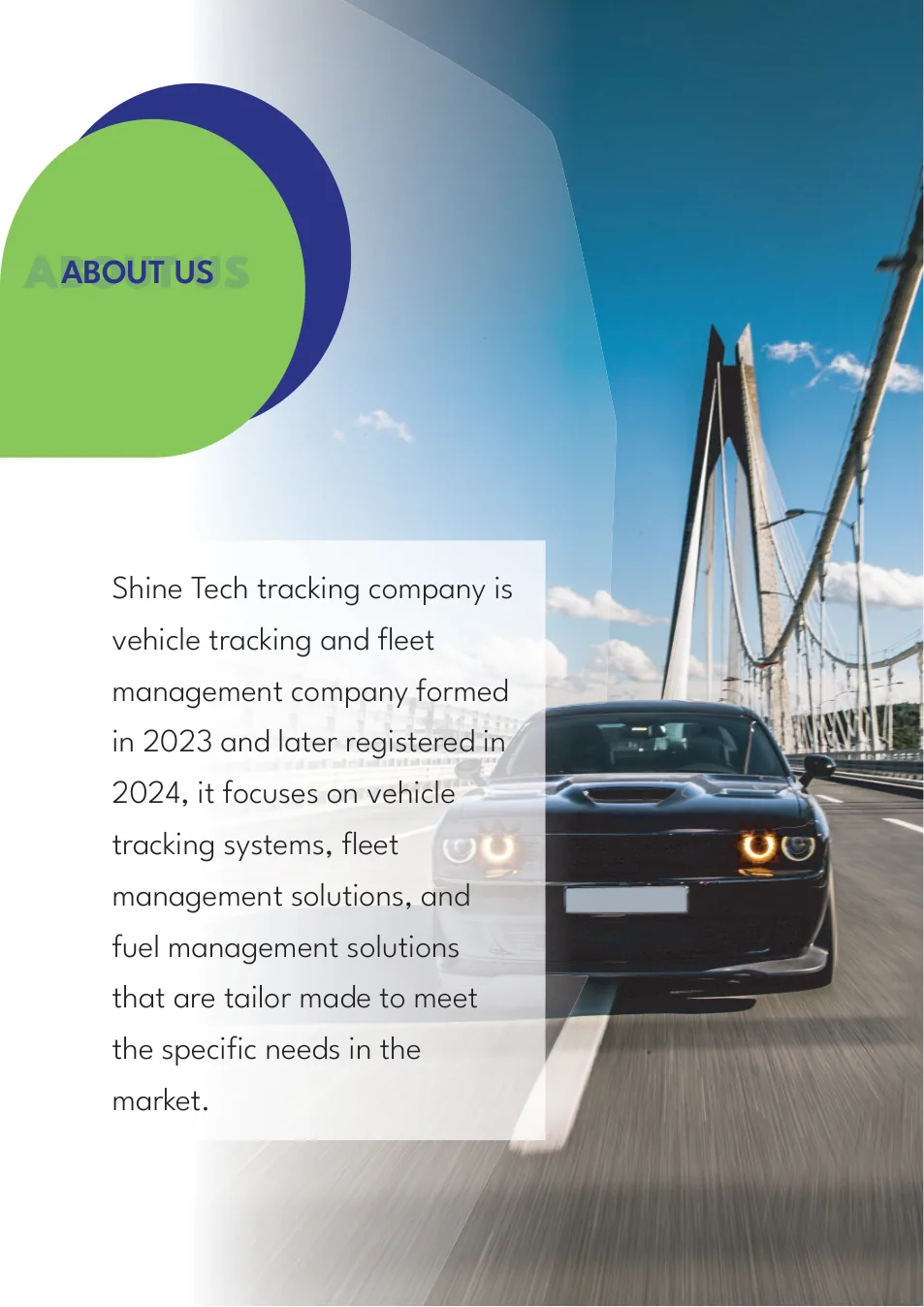 ABOUT US

Shine Tech tracking company is vehicle tracking and fleet management company formed in 2023 and later registered in 2024, it focuses on vehicle tracking systems, fleet management solutions, and fuel management solutions that are tailor made to meet the specific needs in the market.